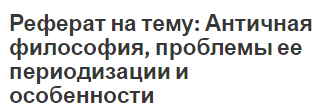 Реферат на тему: Античная философия, проблемы ее периодизации и особенности